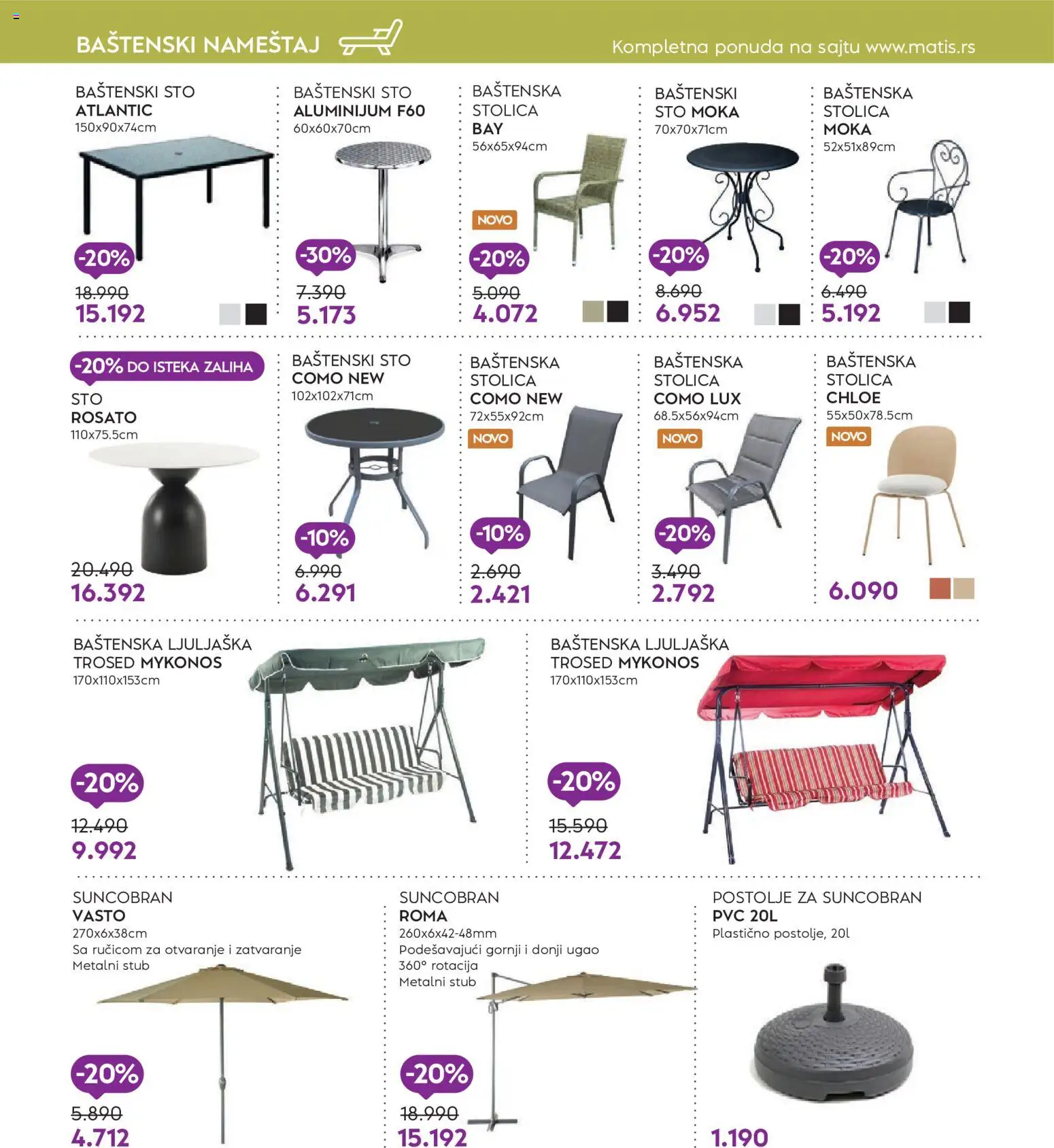 BAŠTENSKI NAMEŠTAJ

Kompletna ponuda na sajtu www.matis.rs

BAŠTENSKI STO
ATLANTIC
150x90x74cm
-20%
18.990
15.192

BAŠTENSKI STO
ALUMINIJUM F60
60x60x70cm
-30%
7.390
5.173

BAŠTENSKA STOLICA
BAY
56x65x94cm
NOVO
-20%
5.090
4.072

BAŠTENSKI STO MOKA
70x70x71cm
-20%
8.690
6.952

BAŠTENSKA STOLICA
MOKA
52x51x89cm
-20%
6.490
5.192

-20% DO ISTEKA ZALIHA
STO
ROSATO
110x75.5cm
20.490
16.392

BAŠTENSKI STO
COMO NEW
102x102x71cm
-10%
6.990
6.291

BAŠTENSKA STOLICA
COMO NEW
72x55x92cm
NOVO
-10%
2.690
2.421

BAŠTENSKA STOLICA
COMO LUX
68.5x56x94cm
NOVO
-20%
3.490
2.792

BAŠTENSKA STOLICA
CHLOE
55x50x78.5cm
NOVO
6.090

BAŠTENSKA LJULJAŠKA
TROSED MYKONOS
170x110x153cm
-20%
12.490
9.992

BAŠTENSKA LJULJAŠKA
TROSED MYKONOS
170x110x153cm
-20%
15.590
12.472

SUNCOBRAN
VASTO
270x6x38cm
Sa ručicom za otvaranje i zatvaranje
Metalni stub
-20%
5.890
4.712

SUNCOBRAN
ROMA
260x6x42-48mm
Podešavajući gornji i donji ugao
360° rotacija
Metalni stub
-20%
18.990
15.192

POSTOLJE ZA SUNCOBRAN
PVC 20L
Plastično postolje, 20l
1.190